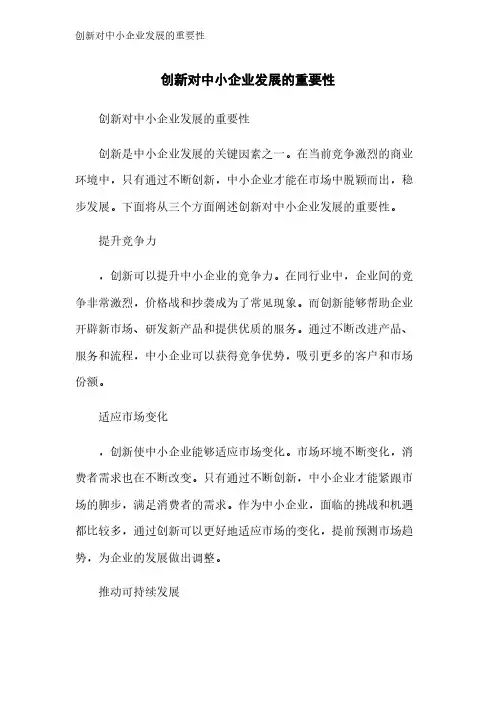 创新对中小企业发展的重要性

创新对中小企业发展的重要性

创新对中小企业发展的重要性

创新是中小企业发展的关键因素之一。在当前竞争激烈的商业环境中，只有通过不断创新，中小企业才能在市场中脱颖而出，稳步发展。下面将从三个方面阐述创新对中小企业发展的重要性。

提升竞争力

，创新可以提升中小企业的竞争力。在同行业中，企业间的竞争非常激烈，价格战和抄袭成为了常见现象。而创新能够帮助企业开辟新市场、研发新产品和提供优质的服务。通过不断改进产品、服务和流程，中小企业可以获得竞争优势，吸引更多的客户和市场份额。

适应市场变化

，创新使中小企业能够适应市场变化。市场环境不断变化，消费者需求也在不断改变。只有通过不断创新，中小企业才能紧跟市场的脚步，满足消费者的需求。作为中小企业，面临的挑战和机遇都比较多，通过创新可以更好地适应市场的变化，提前预测市场趋势，为企业的发展做出调整。

推动可持续发展